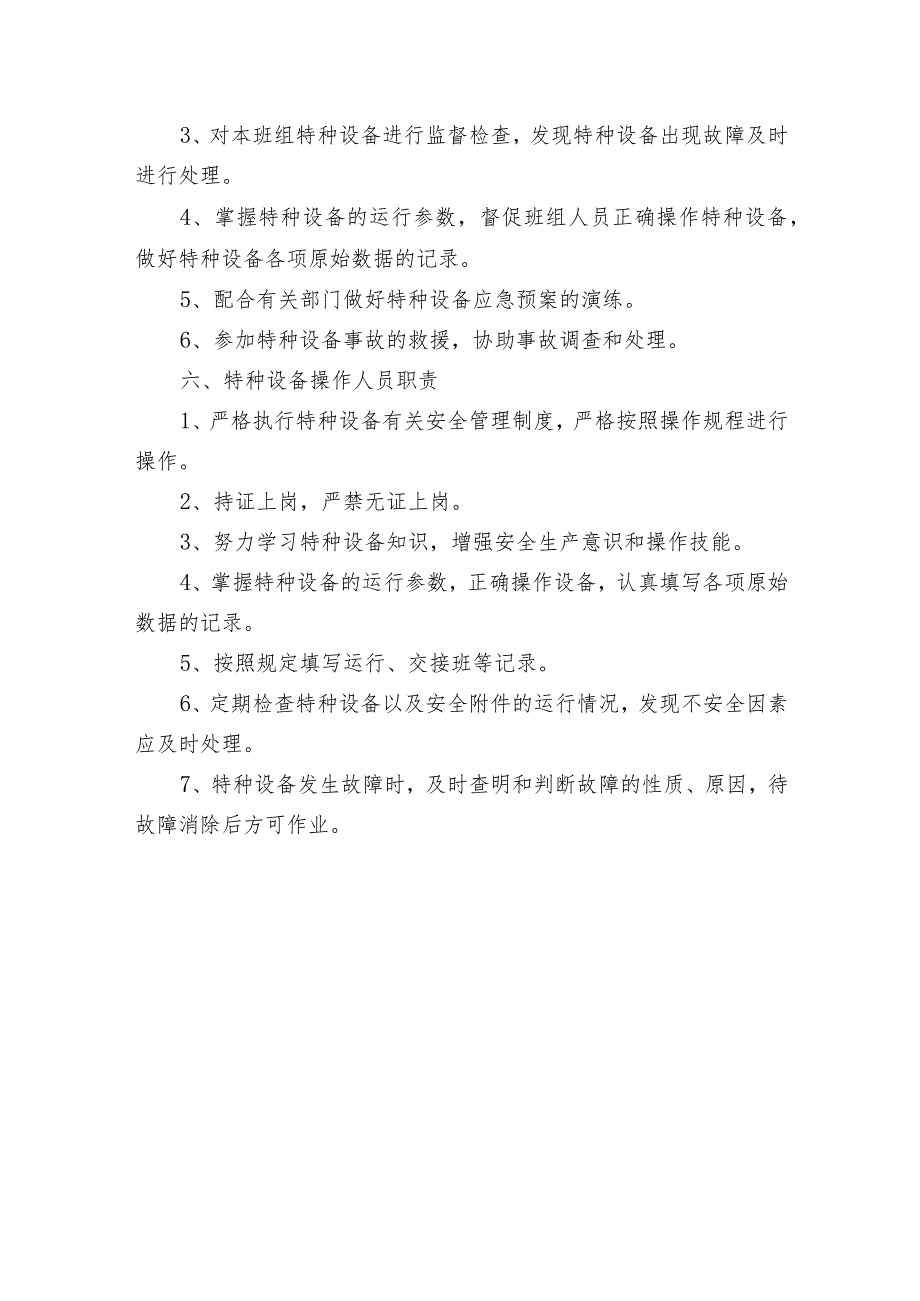 3、对本班组特种设备进行监督检查，发现特种设备出现故障及时进行处理。

4、掌握特种设备的运行参数，督促班组人员正确操作特种设备，做好特种设备各项原始数据的记录。

5、配合有关部门做好特种设备应急预案的演练。

6、参加特种设备事故的救援，协助事故调查和处理。

六、特种设备操作人员职责

1、严格执行特种设备有关安全管理制度，严格按照操作规程进行操作。

2、持证上岗，严禁无证上岗。

3、努力学习特种设备知识，增强安全生产意识和操作技能。

4、掌握特种设备的运行参数，正确操作设备，认真填写各项原始数据的记录。

5、按照规定填写运行、交接班等记录。

6、定期检查特种设备以及安全附件的运行情况，发现不安全因素应及时处理。

7、特种设备发生故障时，及时查明和判断故障的性质、原因，待故障消除后方可作业。